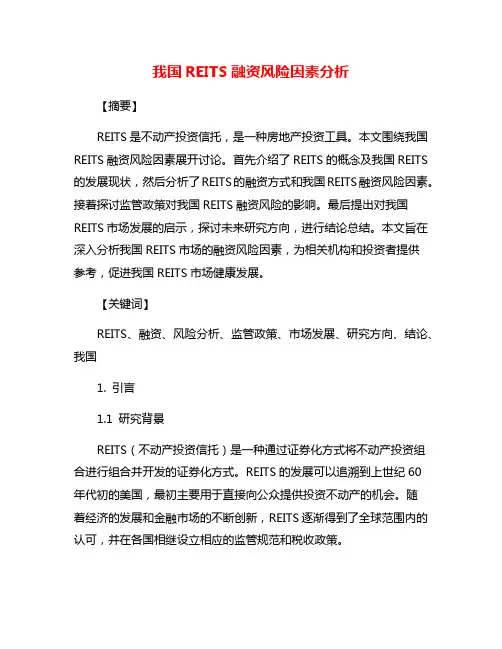 我国 REITS 融资风险因素分析

【摘要】

REITS 是不动产投资信托，是一种房地产投资工具。本文围绕我国 REITS 融资风险因素展开讨论。首先介绍了 REITS 的概念及我国 REITS 的发展现状，然后分析了 REITS 的融资方式和我国 REITS 融资风险因素。接着探讨监管政策对我国 REITS 融资风险的影响。最后提出对我国 REITS 市场发展的启示，探讨未来研究方向，进行结论总结。本文旨在深入分析我国 REITS 市场的融资风险因素，为相关机构和投资者提供参考，促进我国 REITS 市场健康发展。

【关键词】

REITS、融资、风险分析、监管政策、市场发展、研究方向、结论、我国

1. 引言

1.1 研究背景

REITS（不动产投资信托）是一种通过证券化方式将不动产投资组合进行组合并开发的证券化方式。REITS 的发展可以追溯到上世纪 60 年代初的美国，最初主要用于直接向公众提供投资不动产的机会。随着经济的发展和金融市场的不断创新，REITS 逐渐得到了全球范围内的认可，并在各国相继设立相应的监管规范和税收政策。